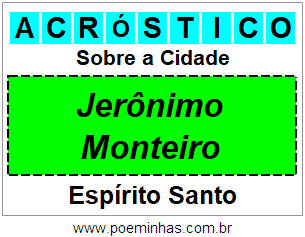 ACRÓSTICO

Sobre a Cidade

Jerônimo Monteiro

Espírito Santo

www.poeminhas.com.br